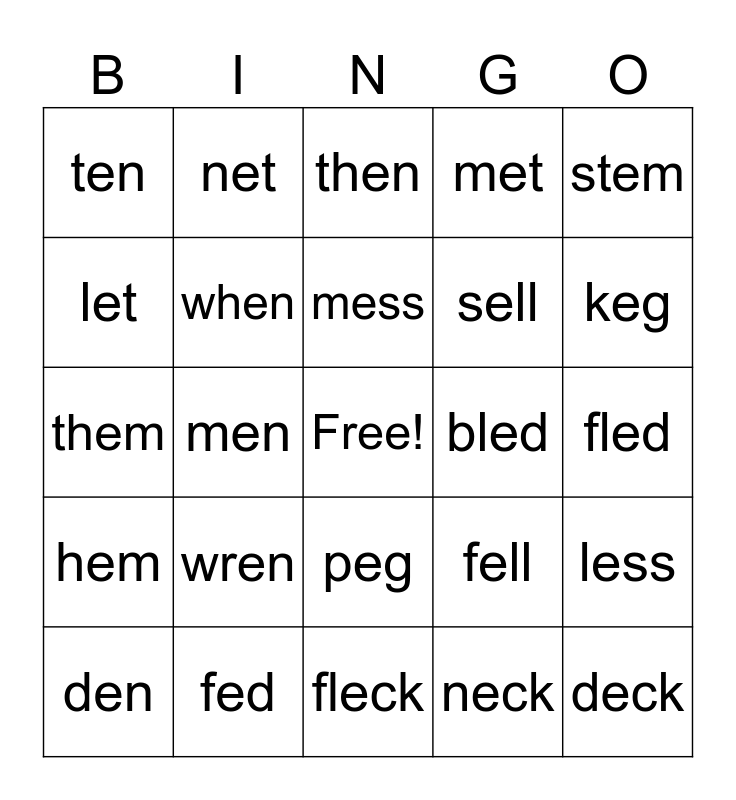 | B | I | N | G | O |
|---|---|---|---|---|
| ten | net | then | met | stem |
| let | when | mess | sell | keg |
| them | men | Free! | bled | fled |
| hem | wren | peg | fell | less |
| den | fed | fleck | neck | deck |